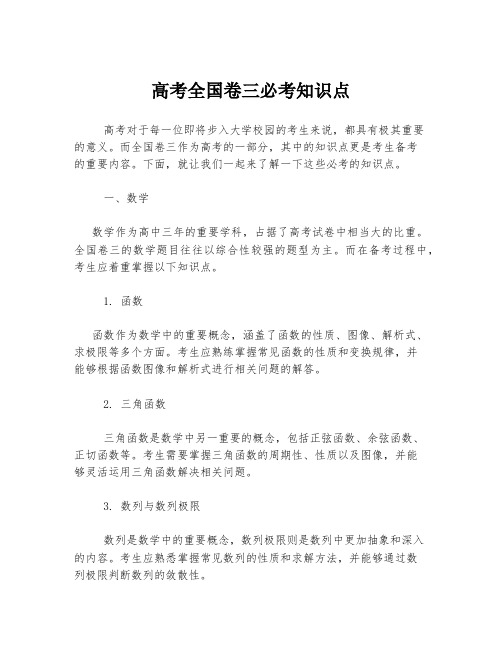 高考全国卷三必考知识点

高考对于每一位即将步入大学校园的考生来说，都具有极其重要的意义。而全国卷三作为高考的一部分，其中的知识点更是考生备考的重要内容。下面，就让我们一起来了解一下这些必考的知识点。

一、数学

数学作为高中三年的重要学科，占据了高考试卷中相当大的比重。全国卷三的数学题目往往以综合性较强的题型为主。而在备考过程中，考生应着重掌握以下知识点。

1. 函数

函数作为数学中的重要概念，涵盖了函数的性质、图像、解析式、求极限等多个方面。考生应熟练掌握常见函数的性质和变换规律，并能够根据函数图像和解析式进行相关问题的解答。

2. 三角函数

三角函数是数学中另一重要的概念，包括正弦函数、余弦函数、正切函数等。考生需要掌握三角函数的周期性、性质以及图像，并能够灵活运用三角函数解决相关问题。

3. 数列与数列极限

数列是数学中的重要概念，数列极限则是数列中更加抽象和深入的内容。考生应熟悉掌握常见数列的性质和求解方法，并能够通过数列极限判断数列的敛散性。